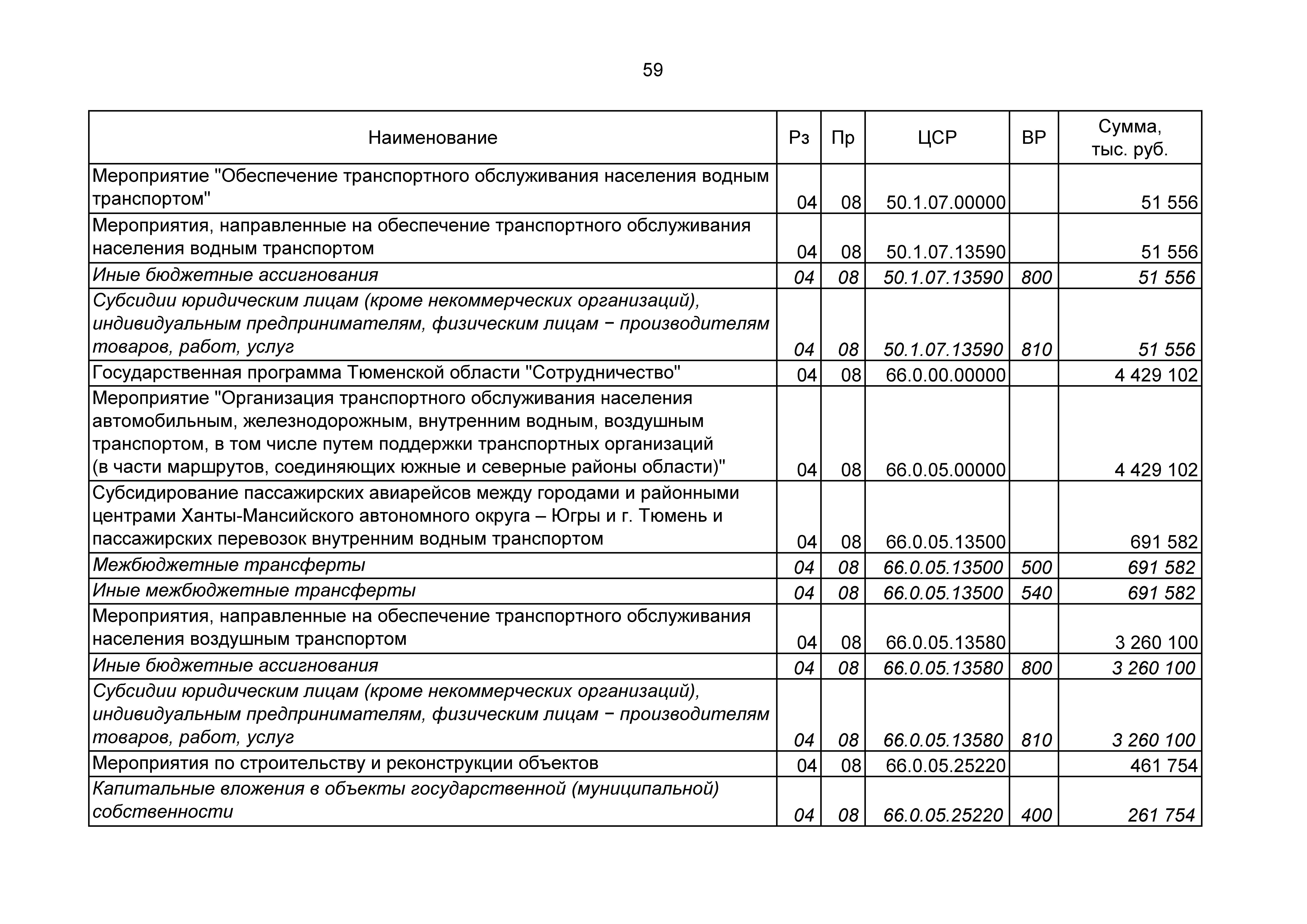 59

| Наименование | Рз | Пр | ЦСР | ВР | Сумма, тыс. руб. |
|---|---|---|---|---|---|
| Мероприятие "Обеспечение транспортного обслуживания населения водным транспортом" | 04 | 08 | 50.1.07.00000 |  | 51 556 |
| Мероприятия, направленные на обеспечение транспортного обслуживания населения водным транспортом | 04 | 08 | 50.1.07.13590 |  | 51 556 |
| Иные бюджетные ассигнования | 04 | 08 | 50.1.07.13590 | 800 | 51 556 |
| Субсидии юридическим лицам (кроме некоммерческих организаций), индивидуальным предпринимателям, физическим лицам − производителям товаров, работ, услуг | 04 | 08 | 50.1.07.13590 | 810 | 51 556 |
| Государственная программа Тюменской области "Сотрудничество" | 04 | 08 | 66.0.00.00000 |  | 4 429 102 |
| Мероприятие "Организация транспортного обслуживания населения автомобильным, железнодорожным, внутренним водным, воздушным транспортом, в том числе путем поддержки транспортных организаций (в части маршрутов, соединяющих южные и северные районы области)" | 04 | 08 | 66.0.05.00000 |  | 4 429 102 |
| Субсидирование пассажирских авиарейсов между городами и районными центрами Ханты-Мансийского автономного округа – Югры и г. Тюмень и пассажирских перевозок внутренним водным транспортом | 04 | 08 | 66.0.05.13500 |  | 691 582 |
| Межбюджетные трансферты | 04 | 08 | 66.0.05.13500 | 500 | 691 582 |
| Иные межбюджетные трансферты | 04 | 08 | 66.0.05.13500 | 540 | 691 582 |
| Мероприятия, направленные на обеспечение транспортного обслуживания населения воздушным транспортом | 04 | 08 | 66.0.05.13580 |  | 3 260 100 |
| Иные бюджетные ассигнования | 04 | 08 | 66.0.05.13580 | 800 | 3 260 100 |
| Субсидии юридическим лицам (кроме некоммерческих организаций), индивидуальным предпринимателям, физическим лицам − производителям товаров, работ, услуг | 04 | 08 | 66.0.05.13580 | 810 | 3 260 100 |
| Мероприятия по строительству и реконструкции объектов | 04 | 08 | 66.0.05.25220 |  | 461 754 |
| Капитальные вложения в объекты государственной (муниципальной) собственности | 04 | 08 | 66.0.05.25220 | 400 | 261 754 |